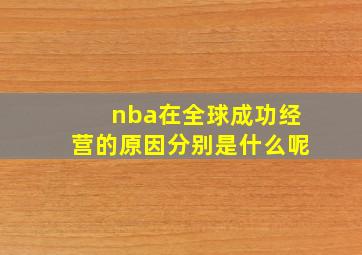 nba在全球成功经营的原因分别是什么呢